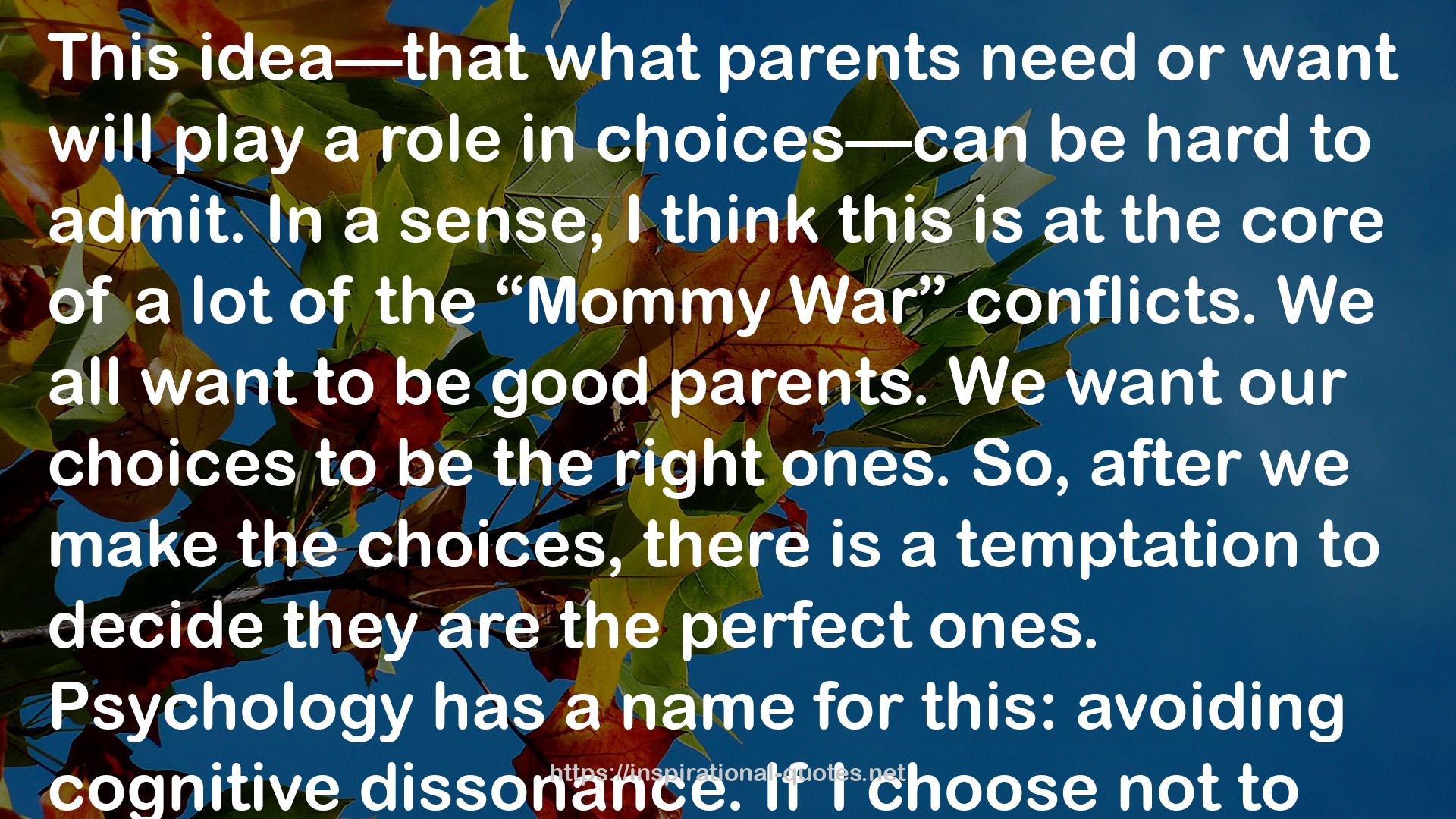 This idea—that what parents need or want will play a role in choices—can be hard to admit. In a sense, I think this is at the core of a lot of the “Mommy War” conflicts. We all want to be good parents. We want our choices to be the right ones. So, after we make the choices, there is a temptation to decide they are the perfect ones. Psychology has a name for this: avoiding cognitive dissonance. If I choose not to

https://inspirational-quotes.net